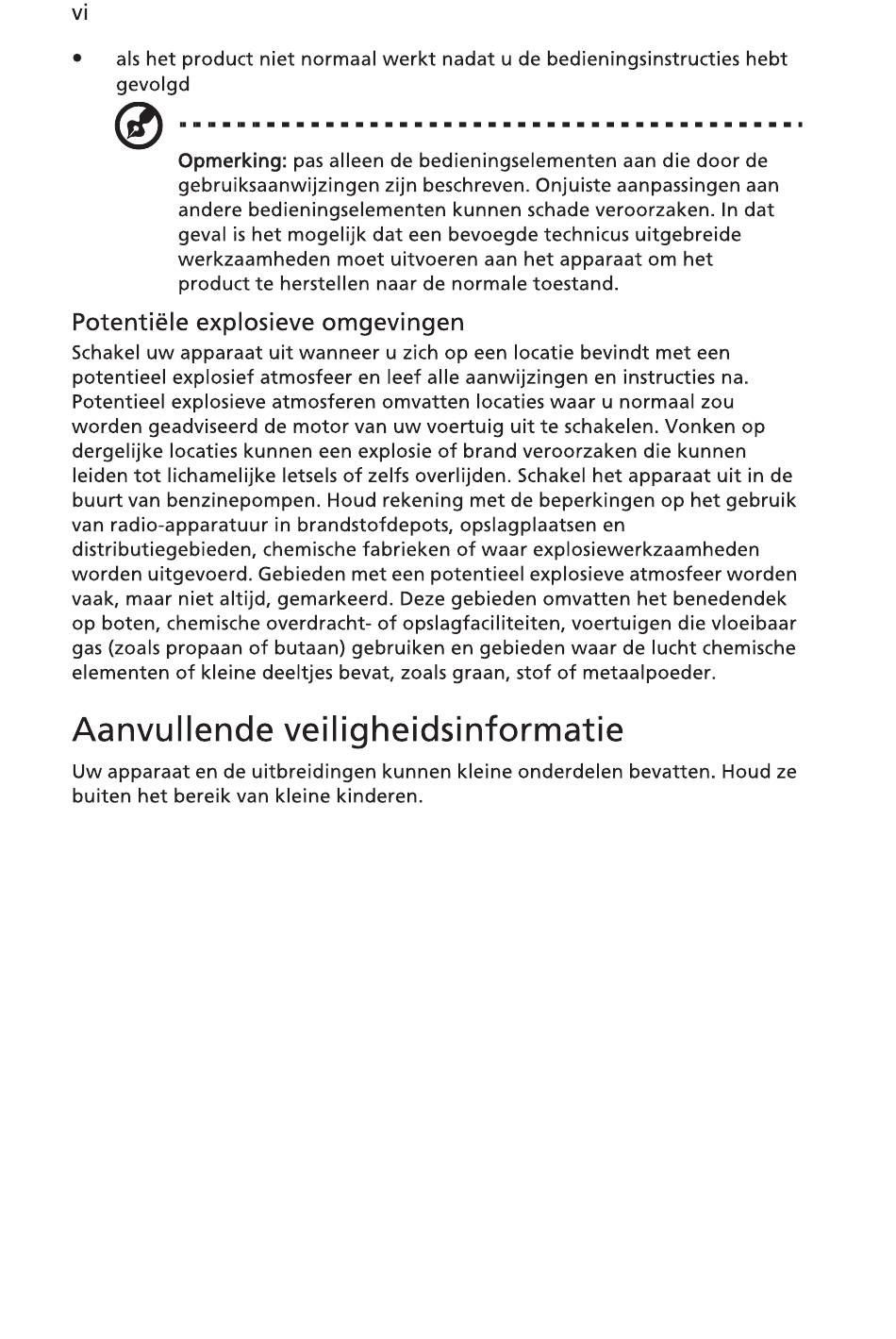 vi

• als het product niet normaal werkt nadat u de bedieningsinstructies hebt gevolgd

Opmerking: pas alleen de bedieningselementen aan die door de gebruiksaanwijzingen zijn beschreven. Onjuiste aanpassingen aan andere bedieningselementen kunnen schade veroorzaken. In dat geval is het mogelijk dat een bevoegde technicus uitgebreide werkzaamheden moet uitvoeren aan het apparaat om het product te herstellen naar de normale toestand.

Potentiële explosieve omgevingen

Schakel uw apparaat uit wanneer u zich op een locatie bevindt met een potentieel explosief atmosfeer en leef alle aanwijzingen en instructies na. Potentieel explosieve atmosferen omvatten locaties waar u normaal zou worden geadviseerd de motor van uw voertuig uit te schakelen. Vonken op dergelijke locaties kunnen een explosie of brand veroorzaken die kunnen leiden tot lichamelijke letsels of zelfs overlijden. Schakel het apparaat uit in de buurt van benzinepompen. Houd rekening met de beperkingen op het gebruik van radio-apparatuur in brandstofdepots, opslagplaatsen en distributiegebieden, chemische fabrieken of waar explosiewerkzaamheden worden uitgevoerd. Gebieden met een potentieel explosieve atmosfeer worden vaak, maar niet altijd, gemarkeerd. Deze gebieden omvatten het benedendek op boten, chemische overdracht- of opslagfaciliteiten, voertuigen die vloeibaar gas (zoals propaan of butaan) gebruiken en gebieden waar de lucht chemische elementen of kleine deeltjes bevat, zoals graan, stof of metaalpoeder.

Aanvullende veiligheidsinformatie

Uw apparaat en de uitbreidingen kunnen kleine onderdelen bevatten. Houd ze buiten het bereik van kleine kinderen.